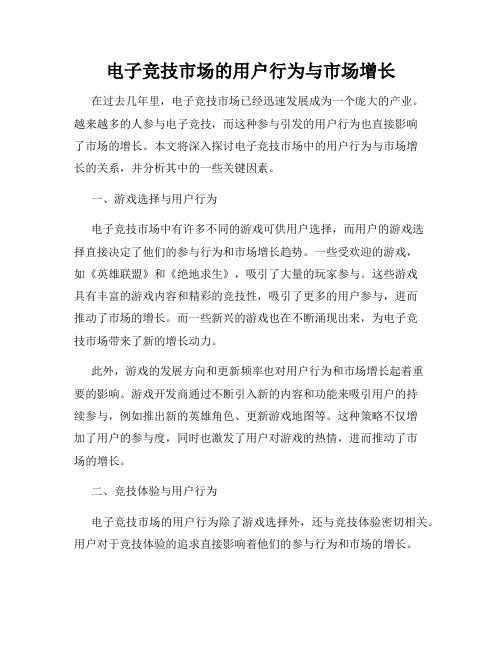 电子竞技市场的用户行为与市场增长

在过去几年里，电子竞技市场已经迅速发展成为一个庞大的产业。越来越多的人参与电子竞技，而这种参与引发的用户行为也直接影响了市场的增长。本文将深入探讨电子竞技市场中的用户行为与市场增长的关系，并分析其中的一些关键因素。

一、游戏选择与用户行为

电子竞技市场中有许多不同的游戏可供用户选择，而用户的游戏选择直接决定了他们的参与行为和市场增长趋势。一些受欢迎的游戏，如《英雄联盟》和《绝地求生》，吸引了大量的玩家参与。这些游戏具有丰富的游戏内容和精彩的竞技性，吸引了更多的用户参与，进而推动了市场的增长。而一些新兴的游戏也在不断涌现出来，为电子竞技市场带来了新的增长动力。

此外，游戏的发展方向和更新频率也对用户行为和市场增长起着重要的影响。游戏开发商通过不断引入新的内容和功能来吸引用户的持续参与，例如推出新的英雄角色、更新游戏地图等。这种策略不仅增加了用户的参与度，同时也激发了用户对游戏的热情，进而推动了市场的增长。

二、竞技体验与用户行为

电子竞技市场的用户行为除了游戏选择外，还与竞技体验密切相关。用户对于竞技体验的追求直接影响着他们的参与行为和市场的增长。